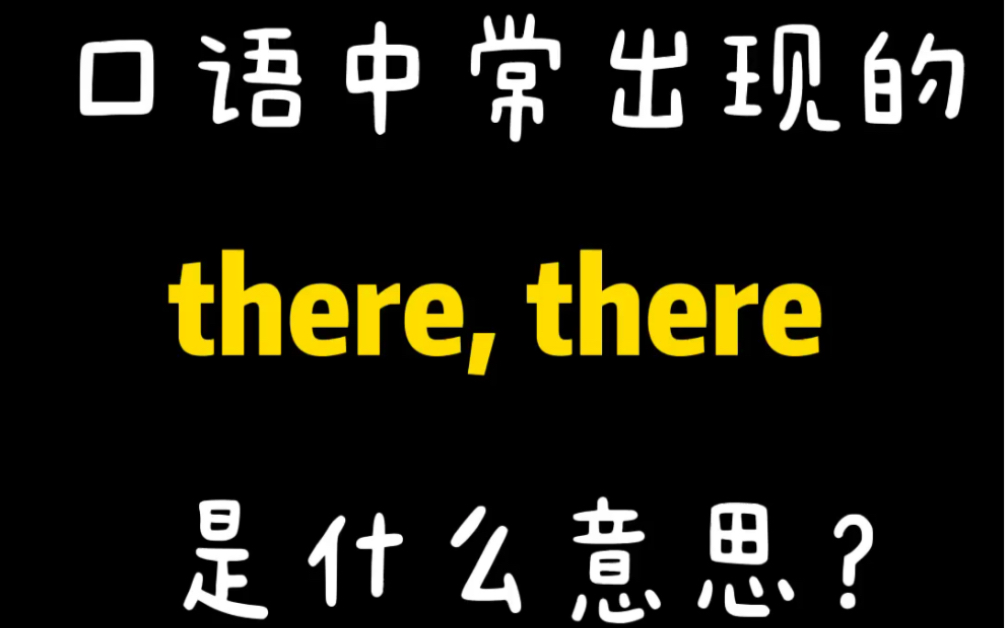 口语中常出现的

there, there

是什么意思？